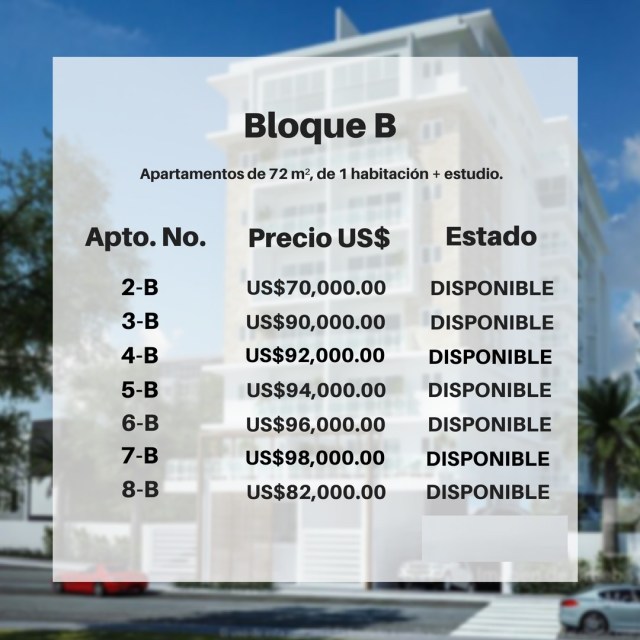 Bloque B

Apartamentos de 72 $m^2$, de 1 habitación + estudio.

| Apto. No. | Precio US$ | Estado |
|---|---|---|
| 2-B | US$70,000.00 | DISPONIBLE |
| 3-B | US$90,000.00 | DISPONIBLE |
| 4-B | US$92,000.00 | DISPONIBLE |
| 5-B | US$94,000.00 | DISPONIBLE |
| 6-B | US$96,000.00 | DISPONIBLE |
| 7-B | US$98,000.00 | DISPONIBLE |
| 8-B | US$82,000.00 | DISPONIBLE |